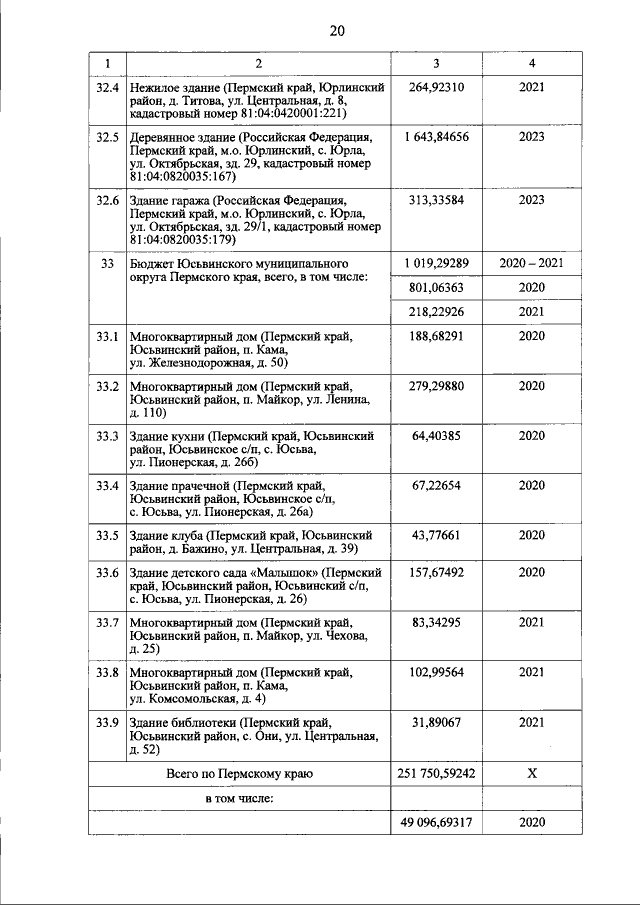 20

| 1 | 2 | 3 | 4 |
|---|---|---|---|
| 32.4 | Нежилое здание (Пермский край, Юрлинский район, д. Титова, ул. Центральная, д. 8, кадастровый номер 81:04:0420001:221) | 264,92310 | 2021 |
| 32.5 | Деревянное здание (Российская Федерация, Пермский край, м.о. Юрлинский, с. Юрла, ул. Октябрьская, зд. 29, кадастровый номер 81:04:0820035:167) | 1 643,84656 | 2023 |
| 32.6 | Здание гаража (Российская Федерация, Пермский край, м.о. Юрлинский, с. Юрла, ул. Октябрьская, зд. 29/1, кадастровый номер 81:04:0820035:179) | 313,33584 | 2023 |
| 33 | Бюджет Юсьвинского муниципального округа Пермского края, всего, в том числе: | 1 019,29289 | 2020 – 2021 |
| | | 801,06363 | 2020 |
| | | 218,22926 | 2021 |
| 33.1 | Многоквартирный дом (Пермский край, Юсьвинский район, п. Кама, ул. Железнодорожная, д. 50) | 188,68291 | 2020 |
| 33.2 | Многоквартирный дом (Пермский край, Юсьвинский район, п. Майкор, ул. Ленина, д. 110) | 279,29880 | 2020 |
| 33.3 | Здание кухни (Пермский край, Юсьвинский район, Юсьвинское с/п, с. Юсьва, ул. Пионерская, д. 26б) | 64,40385 | 2020 |
| 33.4 | Здание прачечной (Пермский край, Юсьвинский район, Юсьвинское с/п, с. Юсьва, ул. Пионерская, д. 26а) | 67,22654 | 2020 |
| 33.5 | Здание клуба (Пермский край, Юсьвинский район, д. Бажино, ул. Центральная, д. 39) | 43,77661 | 2020 |
| 33.6 | Здание детского сада «Малышок» (Пермский край, Юсьвинский район, Юсьвинский с/п, с. Юсьва, ул. Пионерская, д. 26) | 157,67492 | 2020 |
| 33.7 | Многоквартирный дом (Пермский край, Юсьвинский район, п. Майкор, ул. Чехова, д. 25) | 83,34295 | 2021 |
| 33.8 | Многоквартирный дом (Пермский край, Юсьвинский район, п. Кама, ул. Комсомольская, д. 4) | 102,99564 | 2021 |
| 33.9 | Здание библиотеки (Пермский край, Юсьвинский район, с. Они, ул. Центральная, д. 52) | 31,89067 | 2021 |
| Всего по Пермскому краю | | 251 750,59242 | X |
| в том числе: | | | |
| | | 49 096,69317 | 2020 |